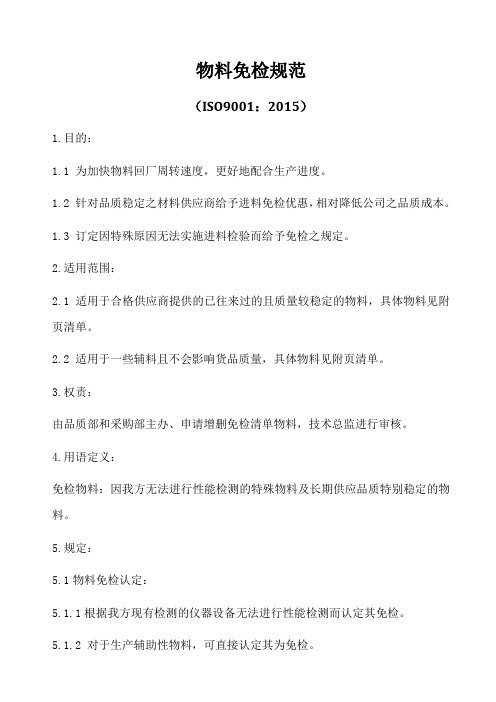 物料免检规范

（ISO9001：2015）

1.目的：

1.1 为加快物料回厂周转速度，更好地配合生产进度。

1.2 针对品质稳定之材料供应商给予进料免检优惠，相对降低公司之品质成本。

1.3 订定因特殊原因无法实施进料检验而给予免检之规定。

2.适用范围：

2.1 适用于合格供应商提供的已往来过的且质量较稳定的物料，具体物料见附页清单。

2.2 适用于一些辅料且不会影响货品质量，具体物料见附页清单。

3.权责：

由品质部和采购部主办、申请增删免检清单物料，技术总监进行审核。

4.用语定义：

免检物料：因我方无法进行性能检测的特殊物料及长期供应品质特别稳定的物料。

5.规定：

5.1 物料免检认定：

5.1.1 根据我方现有检测的仪器设备无法进行性能检测而认定其免检。

5.1.2 对于生产辅助性物料，可直接认定其为免检。